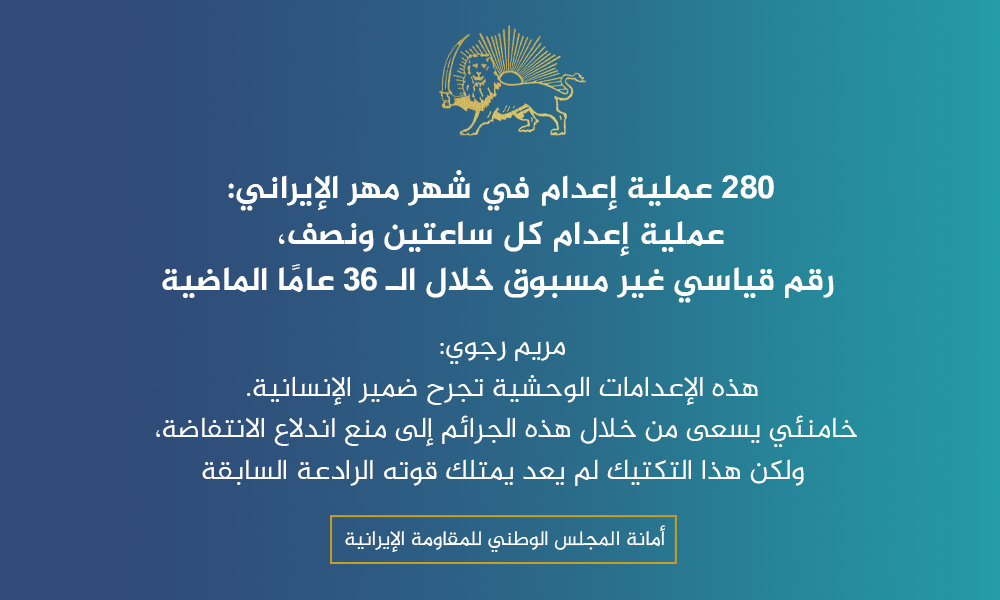 280 عملية إعدام في شهر مهر الإيراني:
عملية إعدام كل ساعتين ونصف،
رقم قياسي غير مسبوق خلال الـ 36 عامًا الماضية

مريم رجوي:
هذه الإعدامات الوحشية تجرح ضمير الإنسانية.
خامنئي يسعى من خلال هذه الجرائم إلى منع اندلاع الانتفاضة،
ولكن هذا التكتيك لم يعد يمتلك قوته الرادعة السابقة

أمانة المجلس الوطني للمقاومة الإيرانية